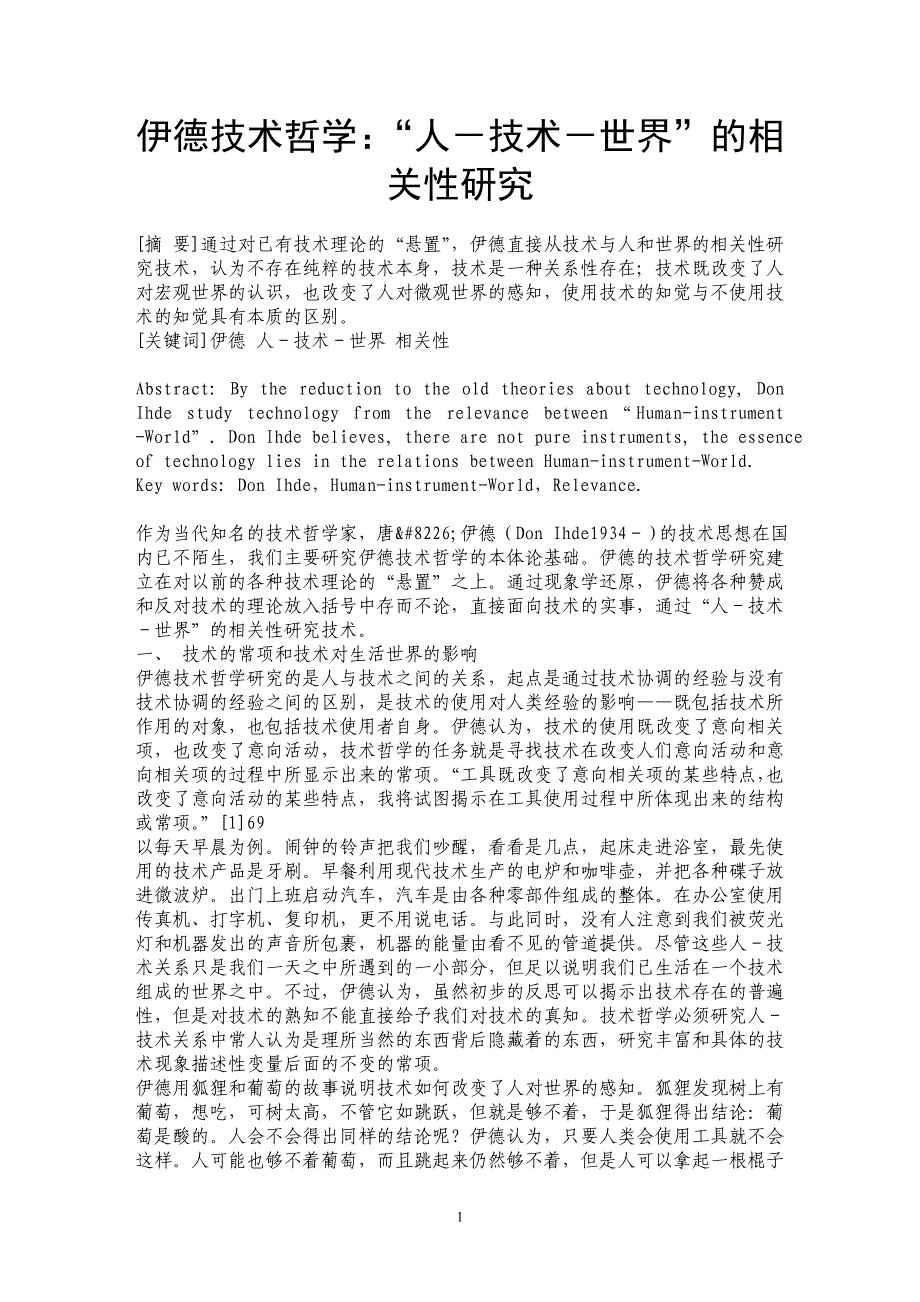 伊德技术哲学：“人－技术－世界”的相关性研究

[摘 要]通过对已有技术理论的“悬置”，伊德直接从技术与人和世界的相关性研究技术，认为不存在纯粹的技术本身，技术是一种关系性存在；技术既改变了人对宏观世界的认识，也改变了人对微观世界的感知，使用技术的知觉与不使用技术的知觉具有本质的区别。
[关键词]伊德 人－技术－世界 相关性

Abstract: By the reduction to the old theories about technology, Don Ihde study technology from the relevance between “Human-instrument-World”. Don Ihde believes, there are not pure instruments, the essence of technology lies in the relations between Human-instrument-World.
Key words: Don Ihde，Human-instrument-World，Relevance.

作为当代知名的技术哲学家，唐&#8226;伊德（Don Ihde1934－）的技术思想在国内已不陌生，我们主要研究伊德技术哲学的本体论基础。伊德的技术哲学研究建立在对以前的各种技术理论的“悬置”之上。通过现象学还原，伊德将各种赞成和反对技术的理论放入括号中存而不论，直接面向技术的实事，通过“人－技术－世界”的相关性研究技术。
一、 技术的常项和技术对生活世界的影响
伊德技术哲学研究的是人与技术之间的关系，起点是通过技术协调的经验与没有技术协调的经验之间的区别，是技术的使用对人类经验的影响——既包括技术所作用的对象，也包括技术使用者自身。伊德认为，技术的使用既改变了意向相关项，也改变了意向活动，技术哲学的任务就是寻找技术在改变人们意向活动和意向相关项的过程中所显示出来的常项。“工具既改变了意向相关项的某些特点，也改变了意向活动的某些特点，我将试图揭示在工具使用过程中所体现出来的结构或常项。”[1]69
以每天早晨为例。闹钟的铃声把我们吵醒，看看是几点，起床走进浴室，最先使用的技术产品是牙刷。早餐利用现代技术生产的电炉和咖啡壶，并把各种碟子放进微波炉。出门上班启动汽车，汽车是由各种零部件组成的整体。在办公室使用传真机、打字机、复印机，更不用说电话。与此同时，没有人注意到我们被荧光灯和机器发出的声音所包裹，机器的能量由看不见的管道提供。尽管这些人－技术关系只是我们一天之中所遇到的一小部分，但足以说明我们已生活在一个技术组成的世界之中。不过，伊德认为，虽然初步的反思可以揭示出技术存在的普遍性，但是对技术的熟知不能直接给予我们对技术的真知。技术哲学必须研究人－技术关系中常人认为是理所当然的东西背后隐藏着的东西，研究丰富和具体的技术现象描述性变量后面的不变的常项。
伊德用狐狸和葡萄的故事说明技术如何改变了人对世界的感知。狐狸发现树上有葡萄，想吃，可树太高，不管它如跳跃，但就是够不着，于是狐狸得出结论：葡萄是酸的。人会不会得出同样的结论呢？伊德认为，只要人类会使用工具就不会这样。人可能也够不着葡萄，而且跳起来仍然够不着，但是人可以拿起一根棍子

1